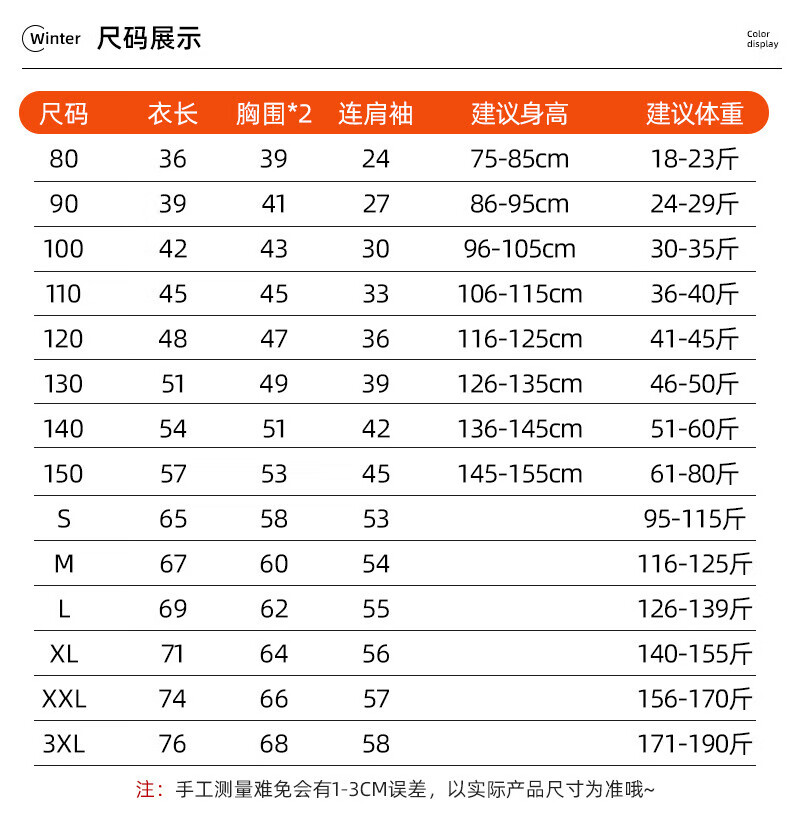 Winter 尺码展示

Color display

| 尺码 | 衣长 | 胸围*2 | 连肩袖 | 建议身高 | 建议体重 |
|---|---|---|---|---|---|
| 80 | 36 | 39 | 24 | 75-85cm | 18-23斤 |
| 90 | 39 | 41 | 27 | 86-95cm | 24-29斤 |
| 100 | 42 | 43 | 30 | 96-105cm | 30-35斤 |
| 110 | 45 | 45 | 33 | 106-115cm | 36-40斤 |
| 120 | 48 | 47 | 36 | 116-125cm | 41-45斤 |
| 130 | 51 | 49 | 39 | 126-135cm | 46-50斤 |
| 140 | 54 | 51 | 42 | 136-145cm | 51-60斤 |
| 150 | 57 | 53 | 45 | 145-155cm | 61-80斤 |
| S | 65 | 58 | 53 | | 95-115斤 |
| M | 67 | 60 | 54 | | 116-125斤 |
| L | 69 | 62 | 55 | | 126-139斤 |
| XL | 71 | 64 | 56 | | 140-155斤 |
| XXL | 74 | 66 | 57 | | 156-170斤 |
| 3XL | 76 | 68 | 58 | | 171-190斤 |

注：手工测量难免会有1-3CM误差，以实际产品尺寸为准哦~